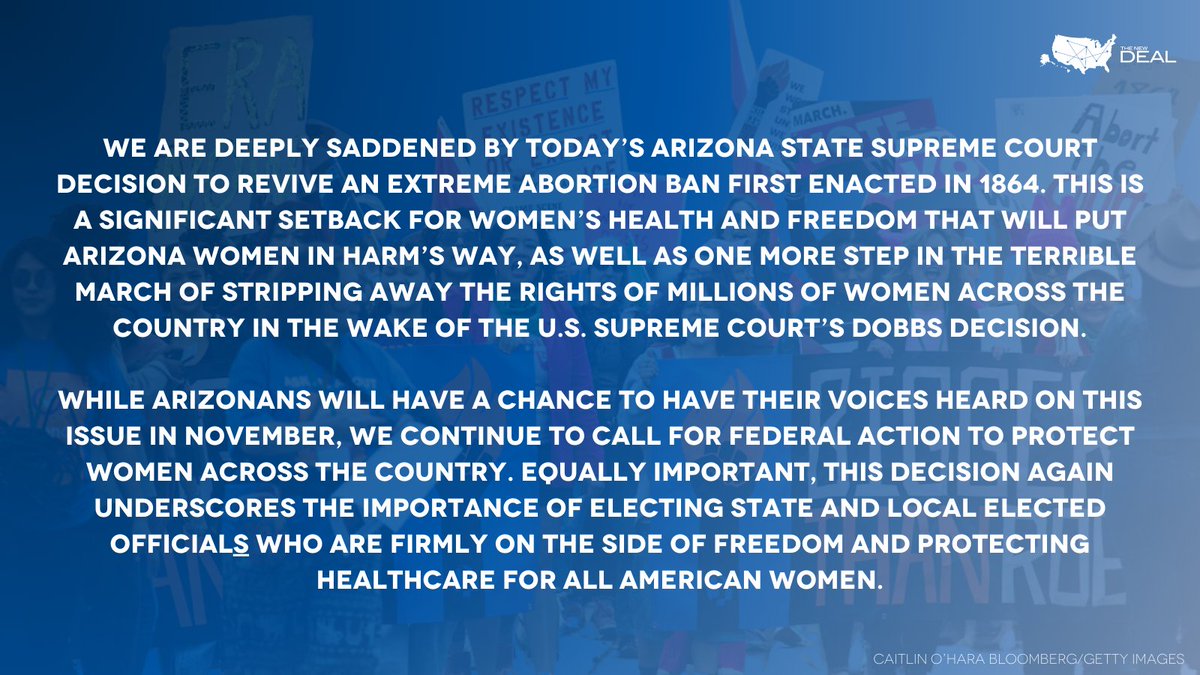 THE NEW DEAL

WE ARE DEEPLY SADDENED BY TODAY'S ARIZONA STATE SUPREME COURT DECISION TO REVIVE AN EXTREME ABORTION BAN FIRST ENACTED IN 1864. THIS IS A SIGNIFICANT SETBACK FOR WOMEN'S HEALTH AND FREEDOM THAT WILL PUT ARIZONA WOMEN IN HARM'S WAY, AS WELL AS ONE MORE STEP IN THE TERRIBLE MARCH OF STRIPPING AWAY THE RIGHTS OF MILLIONS OF WOMEN ACROSS THE COUNTRY IN THE WAKE OF THE U.S. SUPREME COURT'S DOBBS DECISION.

WHILE ARIZONANS WILL HAVE A CHANCE TO HAVE THEIR VOICES HEARD ON THIS ISSUE IN NOVEMBER, WE CONTINUE TO CALL FOR FEDERAL ACTION TO PROTECT WOMEN ACROSS THE COUNTRY. EQUALLY IMPORTANT, THIS DECISION AGAIN UNDERSCORES THE IMPORTANCE OF ELECTING STATE AND LOCAL ELECTED OFFICIALS WHO ARE FIRMLY ON THE SIDE OF FREEDOM AND PROTECTING HEALTHCARE FOR ALL AMERICAN WOMEN.

CAITLIN O'HARA BLOOMBERG/GETTY IMAGES